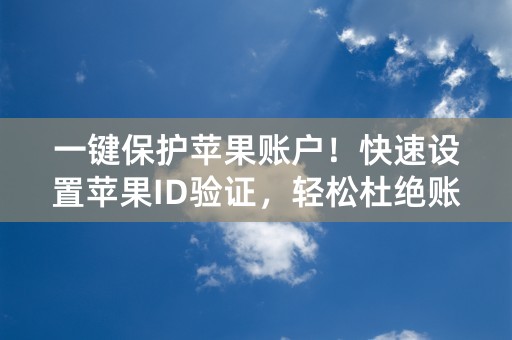 一键保护苹果账户！快速设置苹果ID验证，轻松杜绝账